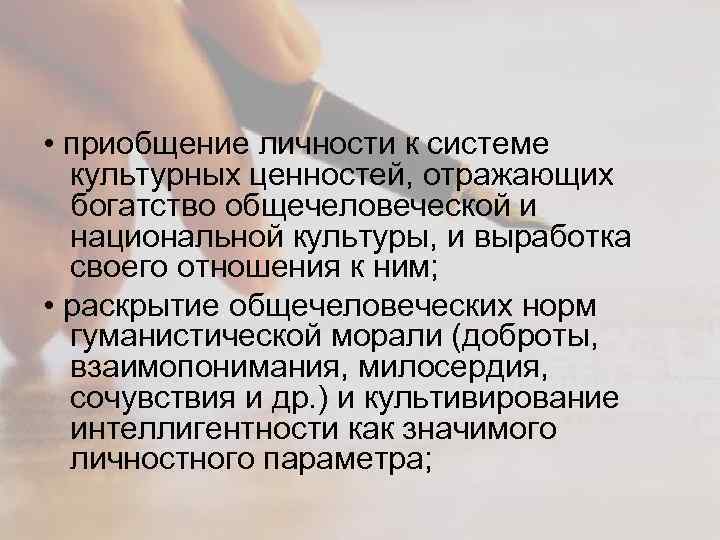 • приобщение личности к системе культурных ценностей, отражающих богатство общечеловеческой и национальной культуры, и выработка своего отношения к ним;

• раскрытие общечеловеческих норм гуманистической морали (доброты, взаимопонимания, милосердия, сочувствия и др.) и культивирование интеллигентности как значимого личностного параметра;